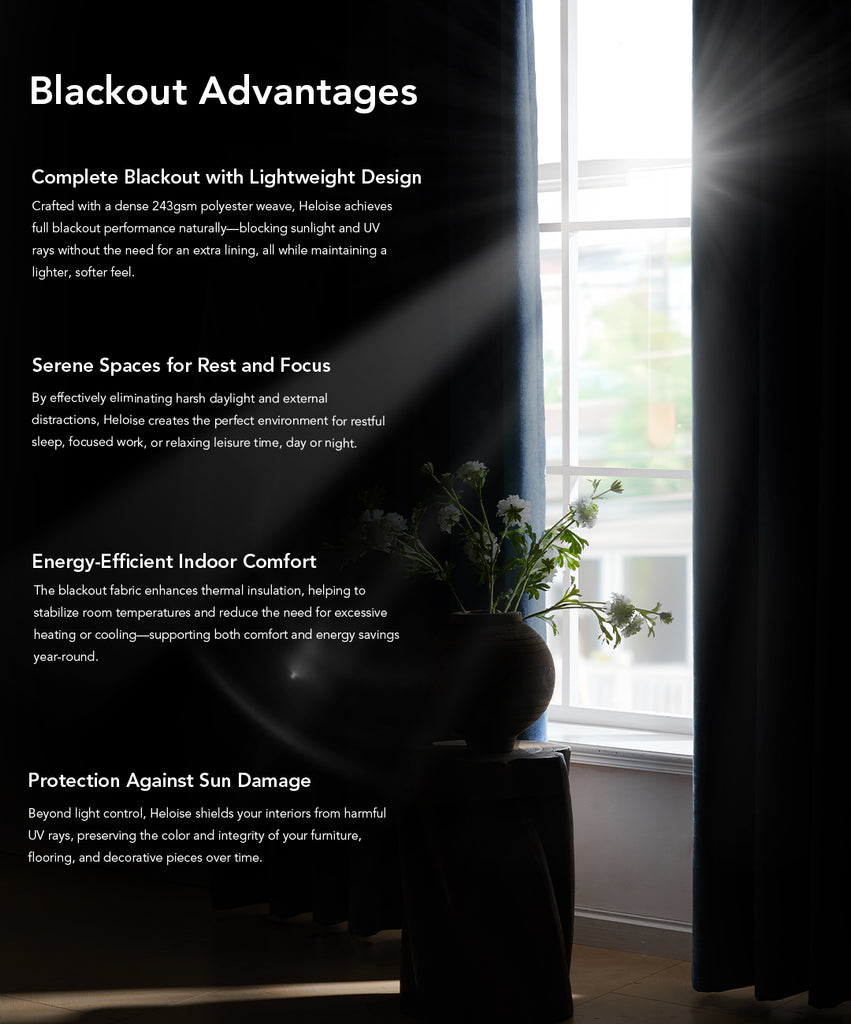 Blackout Advantages

Complete Blackout with Lightweight Design

Crafted with a dense 243gsm polyester weave, Heloise achieves full blackout performance naturally—blocking sunlight and UV rays without the need for an extra lining, all while maintaining a lighter, softer feel.

Serene Spaces for Rest and Focus

By effectively eliminating harsh daylight and external distractions, Heloise creates the perfect environment for restful sleep, focused work, or relaxing leisure time, day or night.

Energy-Efficient Indoor Comfort

The blackout fabric enhances thermal insulation, helping to stabilize room temperatures and reduce the need for excessive heating or cooling—supporting both comfort and energy savings year-round.

Protection Against Sun Damage

Beyond light control, Heloise shields your interiors from harmful UV rays, preserving the color and integrity of your furniture, flooring, and decorative pieces over time.